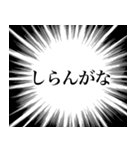 しらんがな